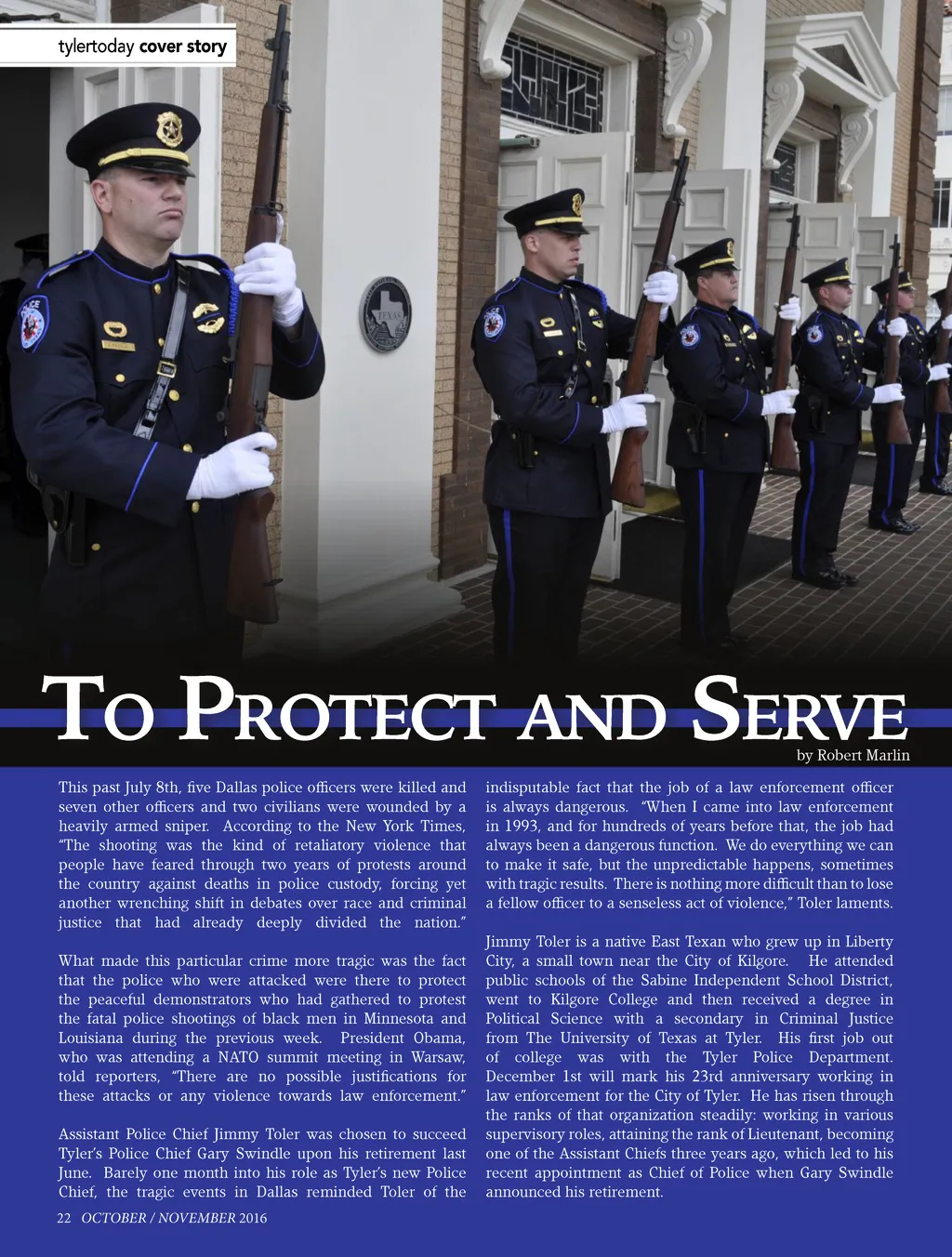 tylertoday cover story

POLICE

TEXAS

TO PROTECT AND SERVE

by Robert Marlin

This past July 8th, five Dallas police officers were killed and seven other officers and two civilians were wounded by a heavily armed sniper. According to the New York Times, "The shooting was the kind of retaliatory violence that people have feared through two years of protests around the country against deaths in police custody, forcing yet another wrenching shift in debates over race and criminal justice that had already deeply divided the nation."

What made this particular crime more tragic was the fact that the police who were attacked were there to protect the peaceful demonstrators who had gathered to protest the fatal police shootings of black men in Minnesota and Louisiana during the previous week. President Obama, who was attending a NATO summit meeting in Warsaw, told reporters, "There are no possible justifications for these attacks or any violence towards law enforcement."

Assistant Police Chief Jimmy Toler was chosen to succeed Tyler's Police Chief Gary Swindle upon his retirement last June. Barely one month into his role as Tyler's new Police Chief, the tragic events in Dallas reminded Toler of the indisputable fact that the job of a law enforcement officer is always dangerous. "When I came into law enforcement in 1993, and for hundreds of years before that, the job had always been a dangerous function. We do everything we can to make it safe, but the unpredictable happens, sometimes with tragic results. There is nothing more difficult than to lose a fellow officer to a senseless act of violence," Toler laments.

Jimmy Toler is a native East Texan who grew up in Liberty City, a small town near the City of Kilgore. He attended public schools of the Sabine Independent School District, went to Kilgore College and then received a degree in Political Science with a secondary in Criminal Justice from The University of Texas at Tyler. His first job out of college was with the Tyler Police Department. December 1st will mark his 23rd anniversary working in law enforcement for the City of Tyler. He has risen through the ranks of that organization steadily: working in various supervisory roles, attaining the rank of Lieutenant, becoming one of the Assistant Chiefs three years ago, which led to his recent appointment as Chief of Police when Gary Swindle announced his retirement.

22 OCTOBER / NOVEMBER 2016